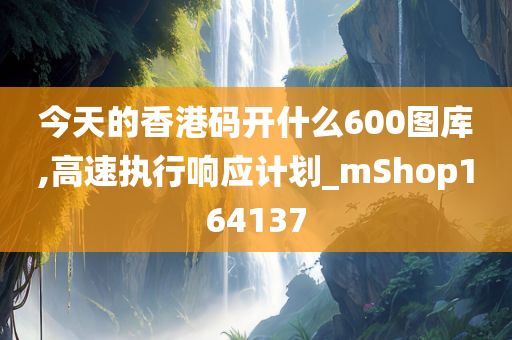 今天的香港码开什么600图库,高速执行响应计划_mShop164137